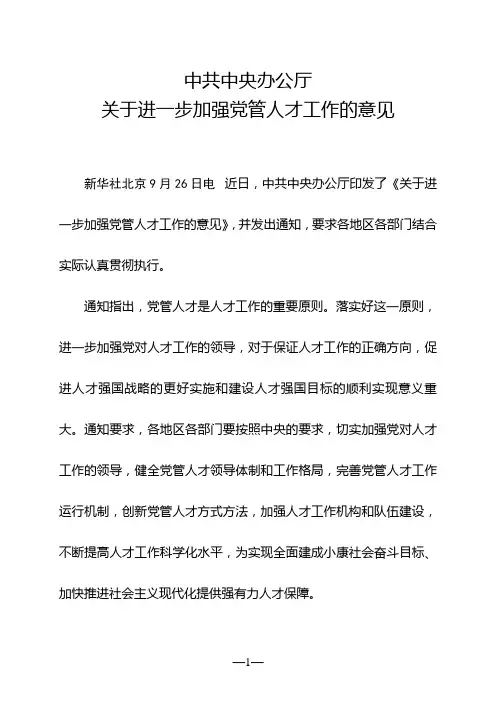 中共中央办公厅
关于进一步加强党管人才工作的意见

新华社北京 9 月 26 日电　近日，中共中央办公厅印发了《关于进一步加强党管人才工作的意见》，并发出通知，要求各地区各部门结合实际认真贯彻执行。

通知指出，党管人才是人才工作的重要原则。落实好这一原则，进一步加强党对人才工作的领导，对于保证人才工作的正确方向，促进人才强国战略的更好实施和建设人才强国目标的顺利实现意义重大。通知要求，各地区各部门要按照中央的要求，切实加强党对人才工作的领导，健全党管人才领导体制和工作格局，完善党管人才工作运行机制，创新党管人才方式方法，加强人才工作机构和队伍建设，不断提高人才工作科学化水平，为实现全面建成小康社会奋斗目标、加快推进社会主义现代化提供强有力人才保障。

—1—